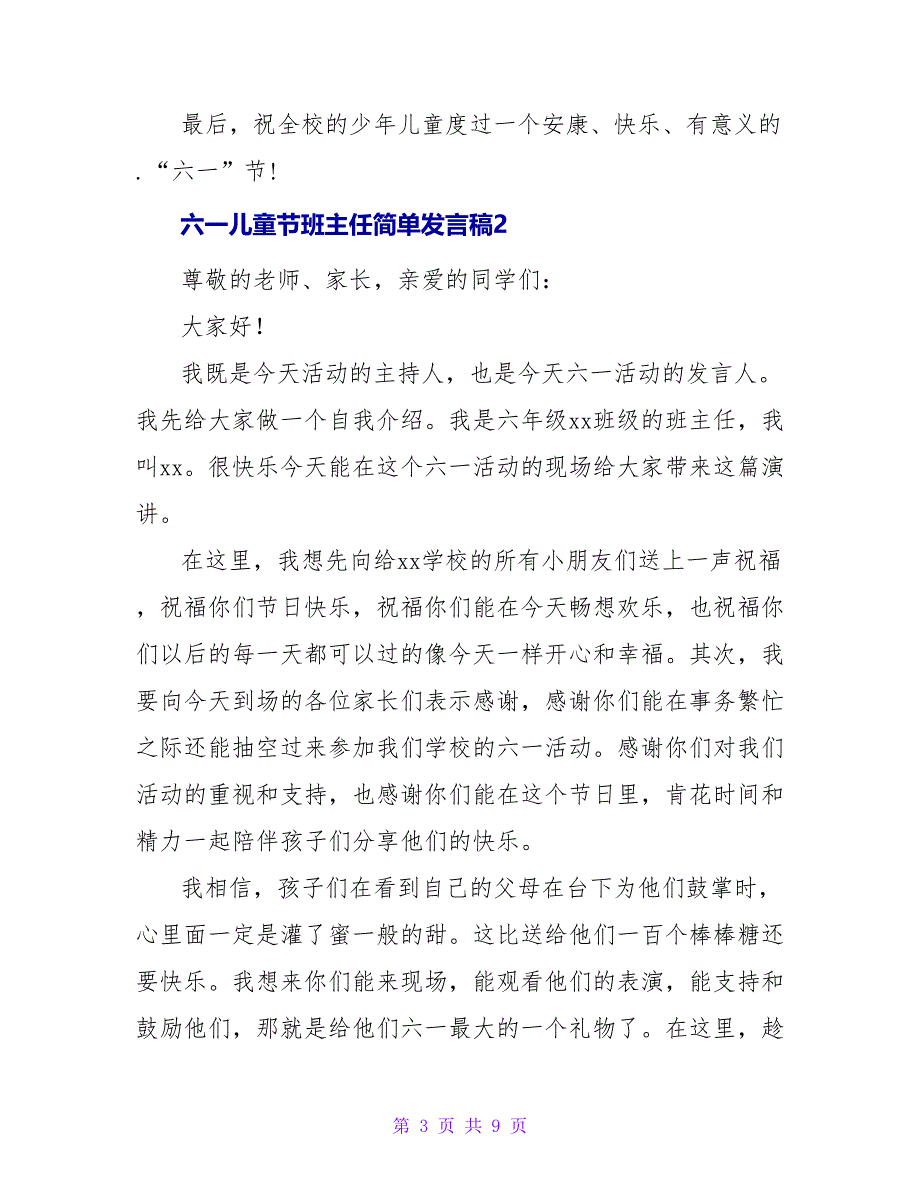 最后，祝全校的少年儿童度过一个安康、快乐、有意义的.“六一”节！

六一儿童节班主任简单发言稿2

尊敬的老师、家长，亲爱的同学们：

大家好！

我既是今天活动的主持人，也是今天六一活动的发言人。我先给大家做一个自我介绍。我是六年级xx班级的班主任，我叫xx。很快乐今天能在这个六一活动的现场给大家带来这篇演讲。

在这里，我想先向给xx学校的所有小朋友们送上一声祝福，祝福你们节日快乐，祝福你们能在今天畅想欢乐，也祝福你们以后的每一天都可以过的像今天一样开心和幸福。其次，我要向今天到场的各位家长们表示感谢，感谢你们能在事务繁忙之际还能抽空过来参加我们学校的六一活动。感谢你们对我们活动的重视和支持，也感谢你们能在这个节日里，肯花时间和精力一起陪伴孩子们分享他们的快乐。

我相信，孩子们在看到自己的父母在台下为他们鼓掌时，心里面一定是灌了蜜一般的甜。这比送给他们一百个棒棒糖还要快乐。我想来你们能来现场，能观看他们的表演，能支持和鼓励他们，那就是给他们六一最大的一个礼物了。在这里，趁

第 3 页 共 9 页